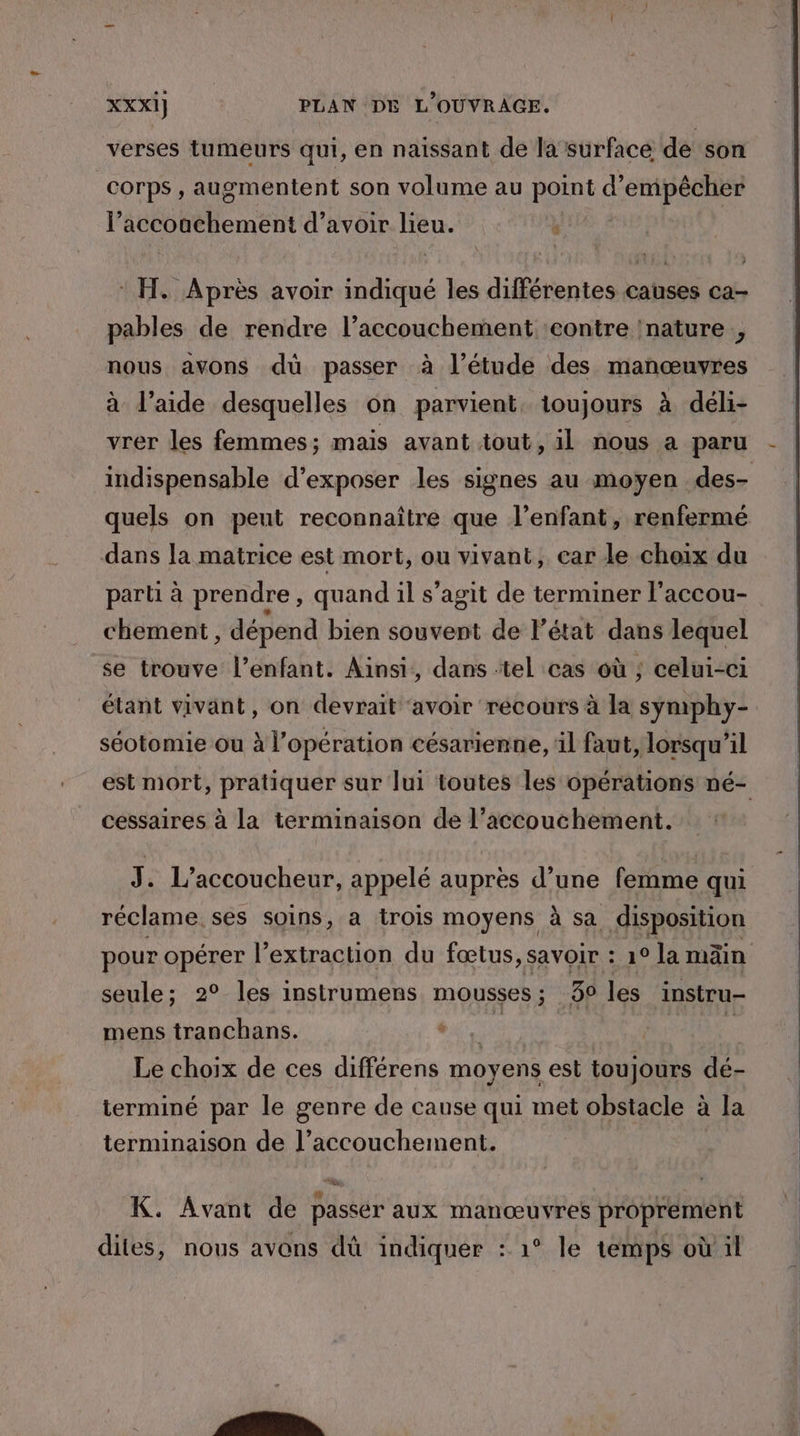 xxxij PLAN DE L'OUVRAGE.

verses tumeurs qui, en naissant de la surface de son corps, augmentent son volume au point d'empêcher l'accouchement d'avoir lieu.

H. Après avoir indiqué les différentes causes capables de rendre l'accouchement contre nature, nous avons dû passer à l'étude des manœuvres à l'aide desquelles on parvient toujours à délivrer les femmes; mais avant tout, il nous a paru indispensable d'exposer les signes au moyen desquels on peut reconnaître que l'enfant, renfermé dans la matrice est mort, ou vivant, car le choix du parti à prendre, quand il s'agit de terminer l'accouchement, dépend bien souvent de l'état dans lequel se trouve l'enfant. Ainsi, dans tel cas où ; celui-ci étant vivant, on devrait avoir recours à la symphyséotomie ou à l'opération césarienne, il faut, lorsqu'il est mort, pratiquer sur lui toutes les opérations nécessaires à la terminaison de l'accouchement.

J. L'accoucheur, appelé auprès d'une femme qui réclame ses soins, a trois moyens à sa disposition pour opérer l'extraction du fœtus, savoir : 1° la main seule; 2° les instrumens mousses; 3° les instrumens tranchans.

Le choix de ces différens moyens est toujours déterminé par le genre de cause qui met obstacle à la terminaison de l'accouchement.

K. Avant de passer aux manœuvres proprement dites, nous avons dû indiquer : 1° le temps où il